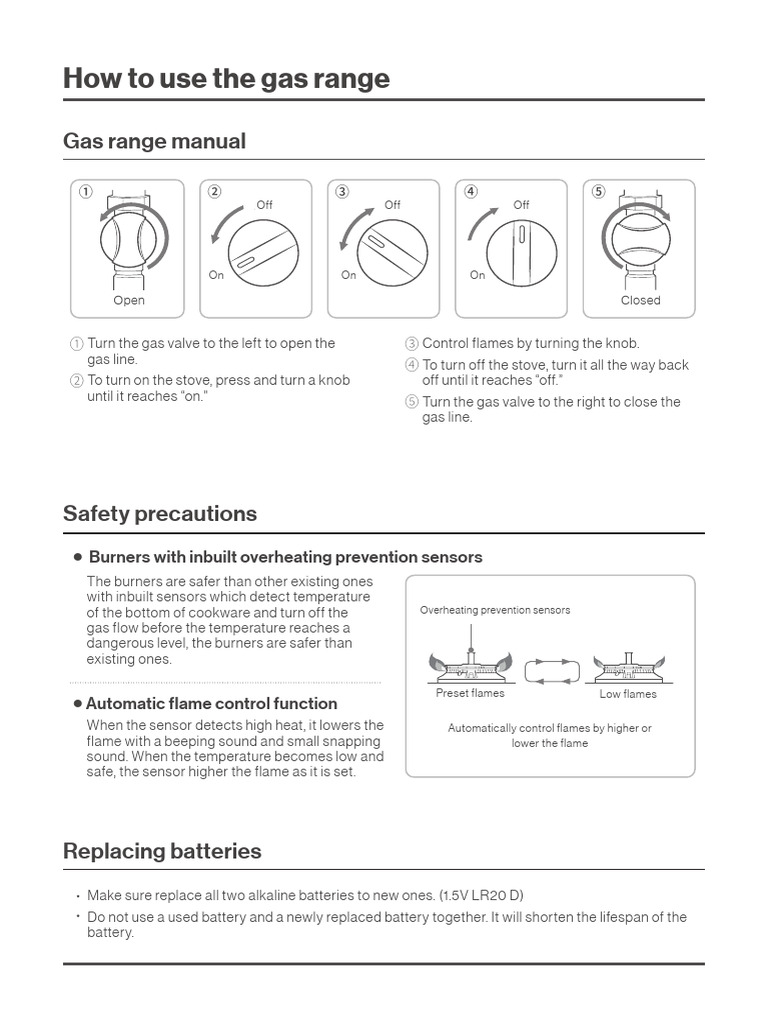 How to use the gas range

Gas range manual

①
Open

②
Off
On

③
Off
On

④
Off
On

⑤
Closed

① Turn the gas valve to the left to open the gas line.
② To turn on the stove, press and turn a knob until it reaches "on."
③ Control flames by turning the knob.
④ To turn off the stove, turn it all the way back off until it reaches "off."
⑤ Turn the gas valve to the right to close the gas line.

Safety precautions

• Burners with inbuilt overheating prevention sensors

The burners are safer than other existing ones with inbuilt sensors which detect temperature of the bottom of cookware and turn off the gas flow before the temperature reaches a dangerous level, the burners are safer than existing ones.

• Automatic flame control function

When the sensor detects high heat, it lowers the flame with a beeping sound and small snapping sound. When the temperature becomes low and safe, the sensor higher the flame as it is set.

Overheating prevention sensors
Preset flames
Low flames
Automatically control flames by higher or lower the flame

Replacing batteries

• Make sure replace all two alkaline batteries to new ones. (1.5V LR20 D)
• Do not use a used battery and a newly replaced battery together. It will shorten the lifespan of the battery.